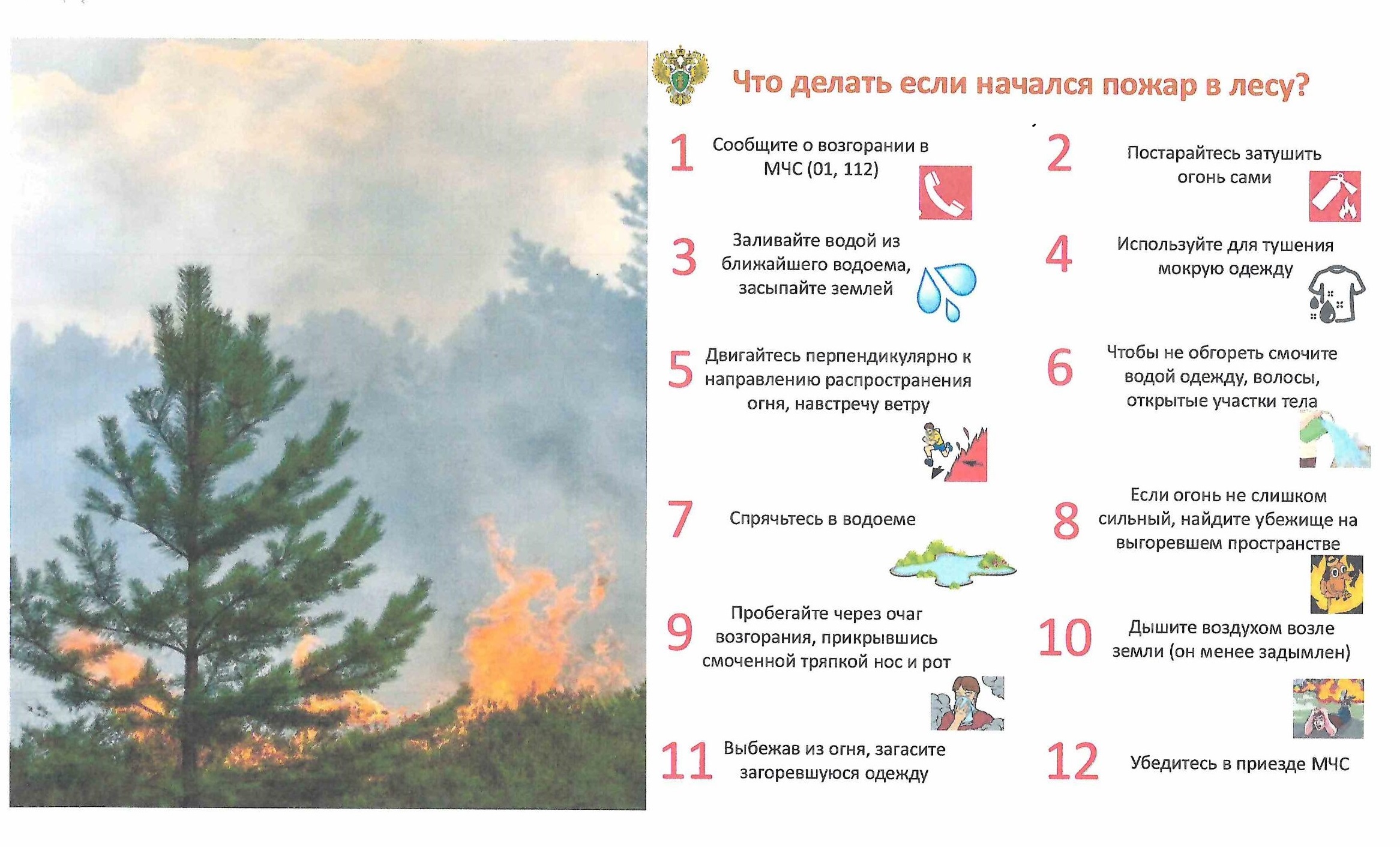 Что делать если начался пожар в лесу?

1 Сообщите о возгорании в МЧС (01, 112)

2 Постарайтесь затушить огонь сами

3 Заливайте водой из ближайшего водоема, засыпайте землей

4 Используйте для тушения мокрую одежду

5 Двигайтесь перпендикулярно к направлению распространения огня, навстречу ветру

6 Чтобы не обгореть смочите водой одежду, волосы, открытые участки тела

7 Спрячьтесь в водоеме

8 Если огонь не слишком сильный, найдите убежище на выгоревшем пространстве

9 Пробегайте через очаг возгорания, прикрывшись смоченной тряпкой нос и рот

10 Дышите воздухом возле земли (он менее задымлен)

11 Выбежав из огня, загасите загоревшуюся одежду

12 Убедитесь в приезде МЧС